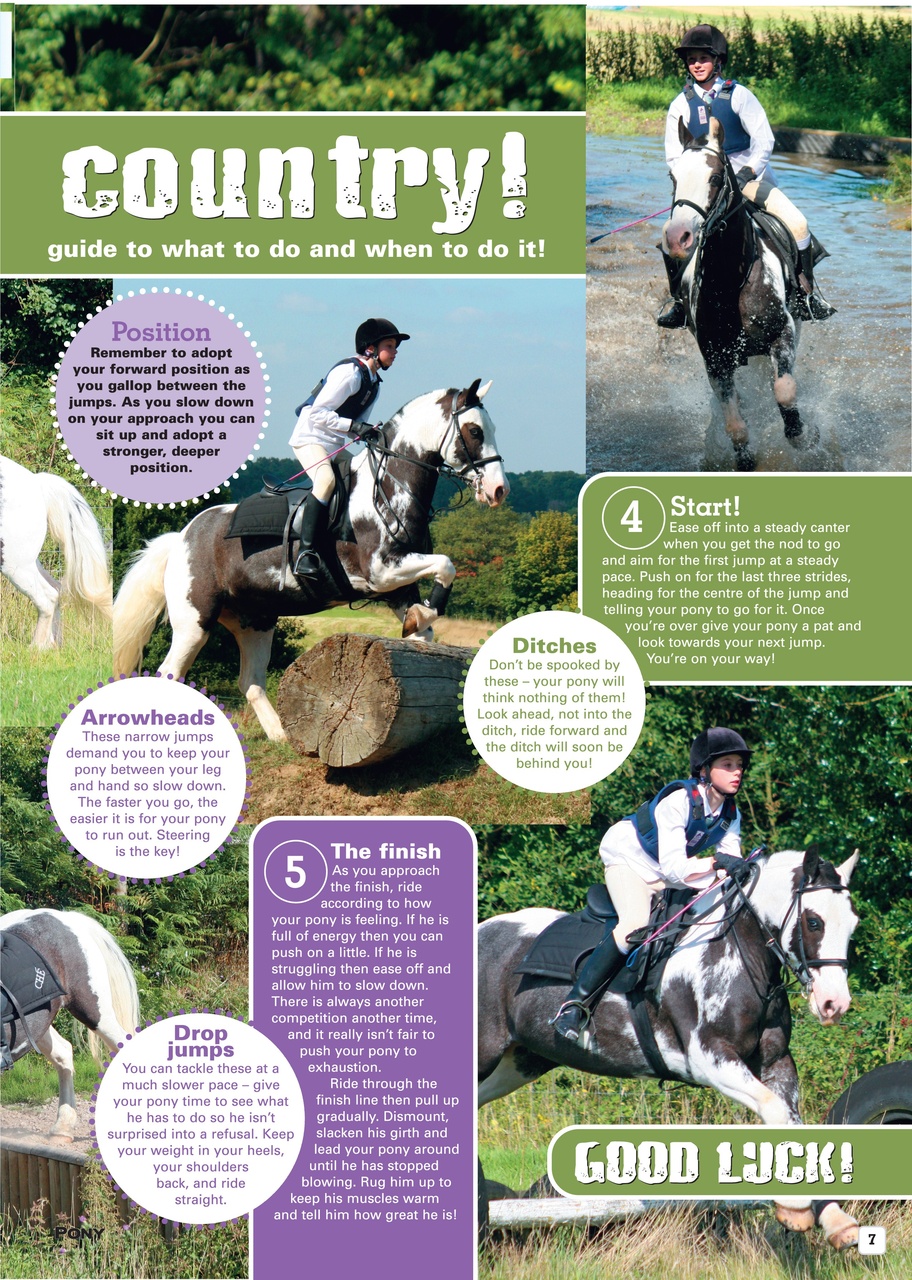 country!

guide to what to do and when to do it!

Position
Remember to adopt your forward position as you gallop between the jumps. As you slow down on your approach you can sit up and adopt a stronger, deeper position.

4 Start!
Ease off into a steady canter when you get the nod to go and aim for the first jump at a steady pace. Push on for the last three strides, heading for the centre of the jump and telling your pony to go for it. Once you're over give your pony a pat and look towards your next jump. You're on your way!

Ditches
Don't be spooked by these – your pony will think nothing of them! Look ahead, not into the ditch, ride forward and the ditch will soon be behind you!

Arrowheads
These narrow jumps demand you to keep your pony between your leg and hand so slow down. The faster you go, the easier it is for your pony to run out. Steering is the key!

5 The finish
As you approach the finish, ride according to how your pony is feeling. If he is full of energy then you can push on a little. If he is struggling then ease off and allow him to slow down. There is always another competition another time, and it really isn't fair to push your pony to exhaustion.
Ride through the finish line then pull up gradually. Dismount, slacken his girth and lead your pony around until he has stopped blowing. Rug him up to keep his muscles warm and tell him how great he is!

Drop jumps
You can tackle these at a much slower pace – give your pony time to see what he has to do so he isn't surprised into a refusal. Keep your weight in your heels, your shoulders back, and ride straight.

GOOD LUCK!

PONY

7